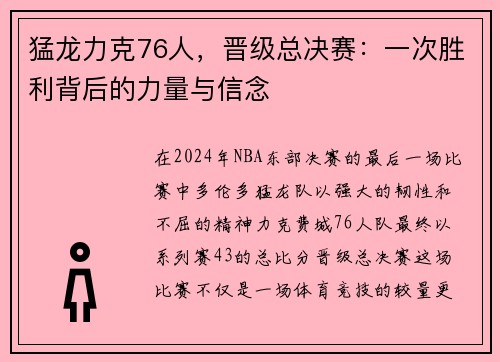 猛龙力克76人，晋级总决赛：一次胜利背后的力量与信念

在2024年NBA东部决赛的最后一场比赛中多伦多猛龙队以强大的韧性和不屈的精神力克费城76人队最终以系列赛43的总比分晋级总决赛这场比赛不仅是一场体育竞技的较量更